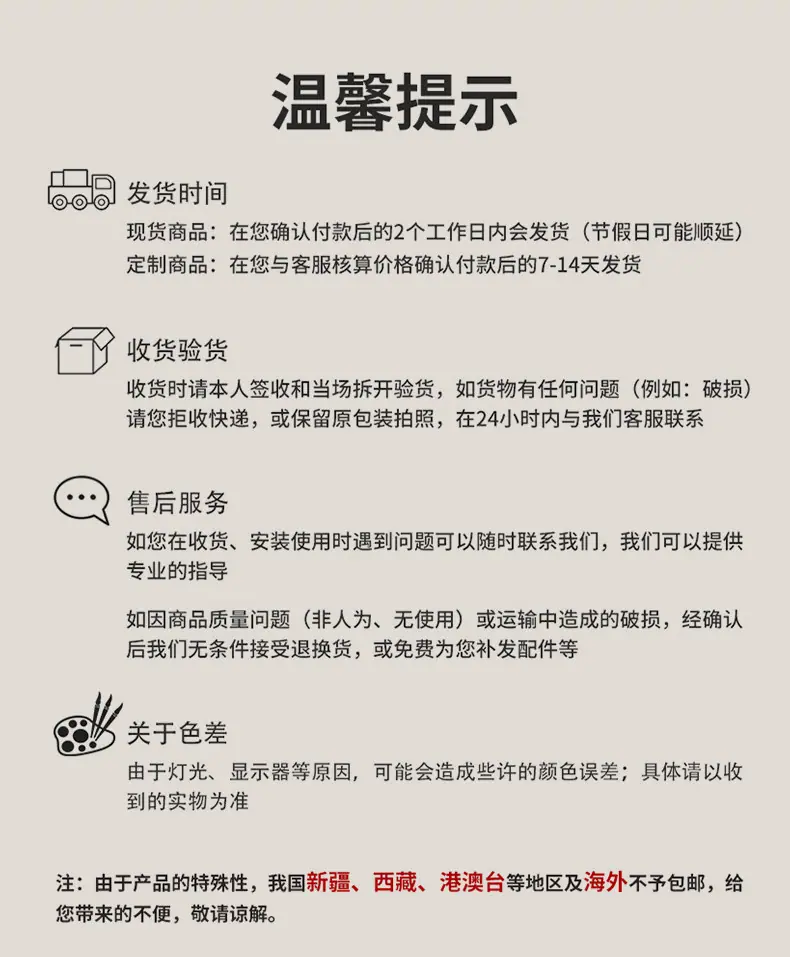 温馨提示

发货时间

现货商品：在您确认付款后的2个工作日内会发货（节假日可能顺延）
定制商品：在您与客服核算价格确认付款后的7-14天发货

收货验货

收货时请本人签收和当场拆开验货，如货物有任何问题（例如：破损）请您拒收快递，或保留原包装拍照，在24小时内与我们客服联系

售后服务

如您在收货、安装使用时遇到问题可以随时联系我们，我们可以提供专业的指导

如因商品质量问题（非人为、无使用）或运输中造成的破损，经确认后我们无条件接受退换货，或免费为您补发配件等

关于色差

由于灯光、显示器等原因，可能会造成些许的颜色误差；具体请以收到的实物为准

注：由于产品的特殊性，我国新疆、西藏、港澳台等地区及海外不予包邮，给您带来的不便，敬请谅解。